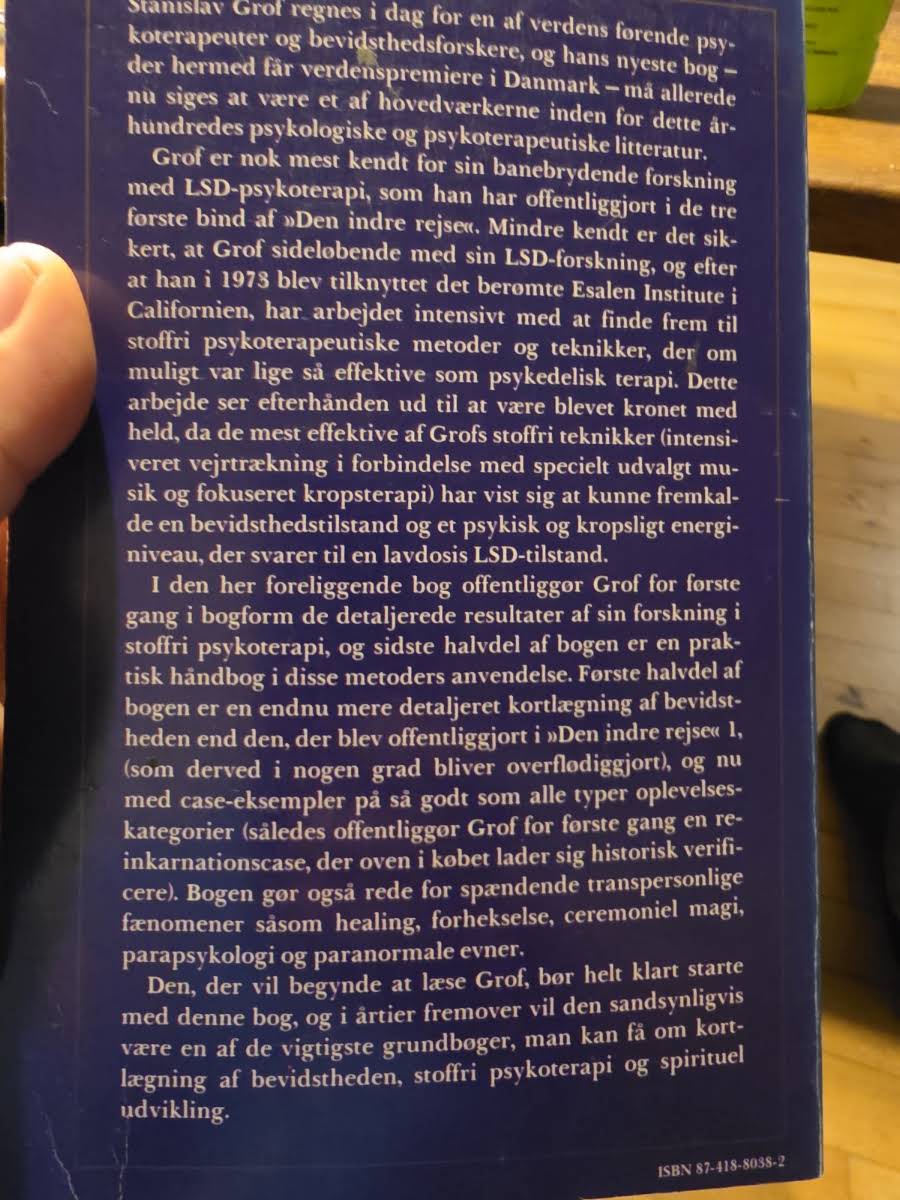 Stanislav Grof regnes i dag for en af verdens førende psykoterapeuter og bevidsthedsforskere, og hans nyeste bog – der hermed får verdenspremiere i Danmark – må allerede nu siges at være et af hovedværkerne inden for dette århundredes psykologiske og psykoterapeutiske litteratur.

Grof er nok mest kendt for sin banebrydende forskning med LSD-psykoterapi, som han har offentliggjort i de tre første bind af »Den indre rejse«. Mindre kendt er det sikkert, at Grof sideløbende med sin LSD-forskning, og efter at han i 1973 blev tilknyttet det berømte Esalen Institute i Californien, har arbejdet intensivt med at finde frem til stoffri psykoterapeutiske metoder og teknikker, der om muligt var lige så effektive som psykedelisk terapi. Dette arbejde ser efterhånden ud til at være blevet kronet med held, da de mest effektive af Grofs stoffri teknikker (intensiveret vejrtrækning i forbindelse med specielt udvalgt musik og fokuseret kropsterapi) har vist sig at kunne fremkalde en bevidsthedstilstand og et psykisk og kropsligt energiniveau, der svarer til en lavdosis LSD-tilstand.

I den her foreliggende bog offentliggør Grof for første gang i bogform de detaljerede resultater af sin forskning i stoffri psykoterapi, og sidste halvdel af bogen er en praktisk håndbog i disse metoders anvendelse. Første halvdel af bogen er en endnu mere detaljeret kortlægning af bevidstheden end den, der blev offentliggjort i »Den indre rejse« 1, (som derved i nogen grad bliver overflødiggjort), og nu med case-eksempler på så godt som alle typer oplevelseskategorier (således offentliggør Grof for første gang en reinkarnationscase, der oven i købet lader sig historisk verificere). Bogen gør også rede for spændende transpersonlige fænomener såsom healing, forhekselse, ceremoniel magi, parapsykologi og paranormale evner.

Den, der vil begynde at læse Grof, bør helt klart starte med denne bog, og i årtier fremover vil den sandsynligvis være en af de vigtigste grundbøger, man kan få om kortlægning af bevidstheden, stoffri psykoterapi og spirituel udvikling.

ISBN 87-418-8038-2